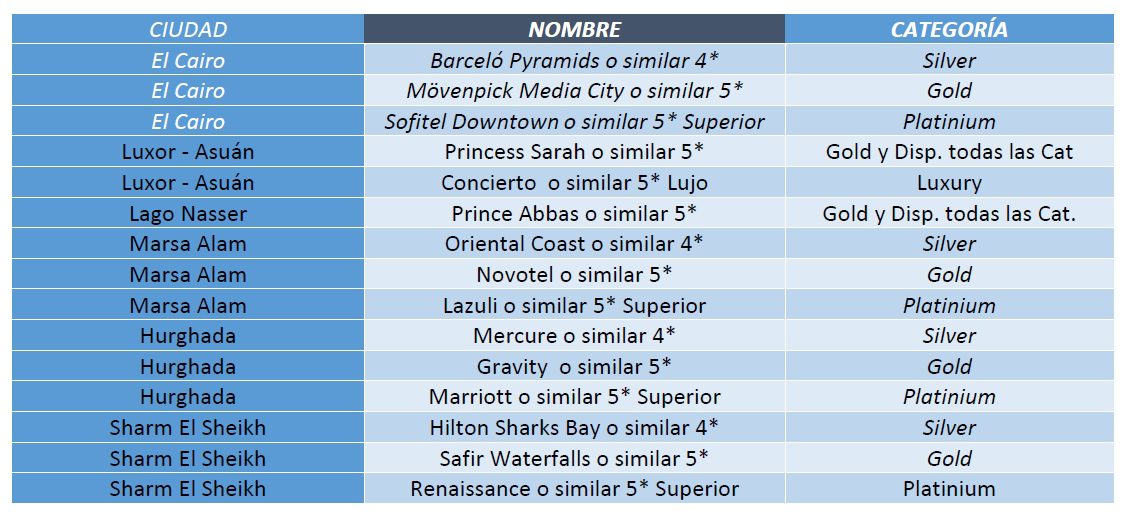 | CIUDAD | NOMBRE | CATEGORÍA |
|---|---|---|
| El Cairo | Barceló Pyramids o similar 4* | Silver |
| El Cairo | Mövenpick Media City o similar 5* | Gold |
| El Cairo | Sofitel Downtown o similar 5* Superior | Platinium |
| Luxor - Asuán | Princess Sarah o similar 5* | Gold y Disp. todas las Cat |
| Luxor - Asuán | Concierto  o similar 5* Lujo | Luxury |
| Lago Nasser | Prince Abbas o similar 5* | Gold y Disp. todas las Cat. |
| Marsa Alam | Oriental Coast o similar 4* | Silver |
| Marsa Alam | Novotel o similar 5* | Gold |
| Marsa Alam | Lazuli o similar 5* Superior | Platinium |
| Hurghada | Mercure o similar 4* | Silver |
| Hurghada | Gravity  o similar 5* | Gold |
| Hurghada | Marriott o similar 5* Superior | Platinium |
| Sharm El Sheikh | Hilton Sharks Bay o similar 4* | Silver |
| Sharm El Sheikh | Safir Waterfalls o similar 5* | Gold |
| Sharm El Sheikh | Renaissance o similar 5* Superior | Platinium |